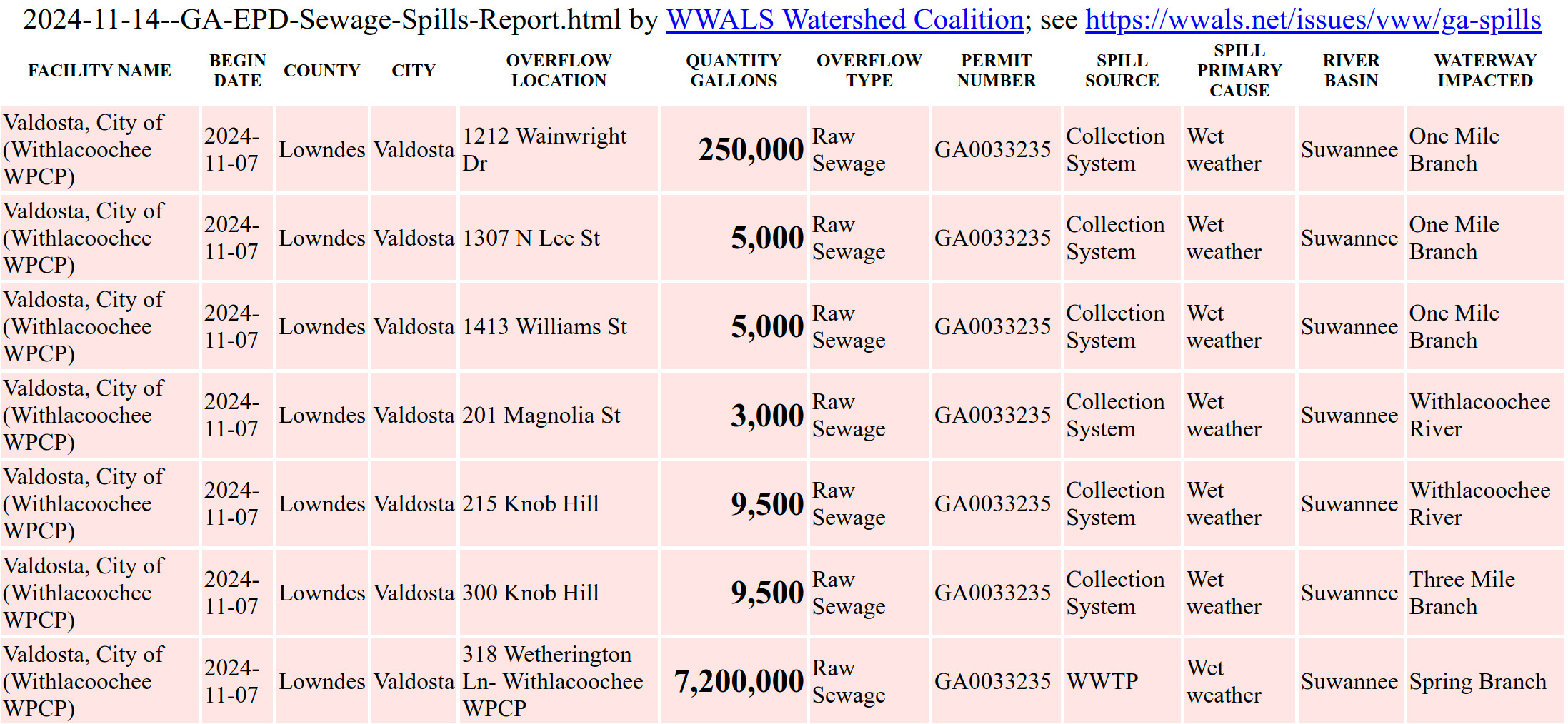 2024-11-14--GA-EPD-Sewage-Spills-Report.html by WWALS Watershed Coalition; see https://wwals.net/issues/vww/ga-spills

| FACILITY NAME | BEGIN DATE | COUNTY | CITY | OVERFLOW LOCATION | QUANTITY GALLONS | OVERFLOW TYPE | PERMIT NUMBER | SPILL SOURCE | SPILL PRIMARY CAUSE | RIVER BASIN | WATERWAY IMPACTED |
|---|---|---|---|---|---|---|---|---|---|---|---|
| Valdosta, City of (Withlacoochee WPCP) | 2024-11-07 | Lowndes | Valdosta | 1212 Wainwright Dr | 250,000 | Raw Sewage | GA0033235 | Collection System | Wet weather | Suwannee | One Mile Branch |
| Valdosta, City of (Withlacoochee WPCP) | 2024-11-07 | Lowndes | Valdosta | 1307 N Lee St | 5,000 | Raw Sewage | GA0033235 | Collection System | Wet weather | Suwannee | One Mile Branch |
| Valdosta, City of (Withlacoochee WPCP) | 2024-11-07 | Lowndes | Valdosta | 1413 Williams St | 5,000 | Raw Sewage | GA0033235 | Collection System | Wet weather | Suwannee | One Mile Branch |
| Valdosta, City of (Withlacoochee WPCP) | 2024-11-07 | Lowndes | Valdosta | 201 Magnolia St | 3,000 | Raw Sewage | GA0033235 | Collection System | Wet weather | Suwannee | Withlacoochee River |
| Valdosta, City of (Withlacoochee WPCP) | 2024-11-07 | Lowndes | Valdosta | 215 Knob Hill | 9,500 | Raw Sewage | GA0033235 | Collection System | Wet weather | Suwannee | Withlacoochee River |
| Valdosta, City of (Withlacoochee WPCP) | 2024-11-07 | Lowndes | Valdosta | 300 Knob Hill | 9,500 | Raw Sewage | GA0033235 | Collection System | Wet weather | Suwannee | Three Mile Branch |
| Valdosta, City of (Withlacoochee WPCP) | 2024-11-07 | Lowndes | Valdosta | 318 Wetherington Ln- Withlacoochee WPCP | 7,200,000 | Raw Sewage | GA0033235 | WWTP | Wet weather | Suwannee | Spring Branch |